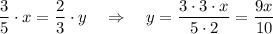 $\frac{3}{5} \cdot x = \frac{2}{3} \cdot y \quad \Rightarrow \quad y = \frac{3 \cdot 3 \cdot x}{5 \cdot 2} = \frac{9x}{10}$